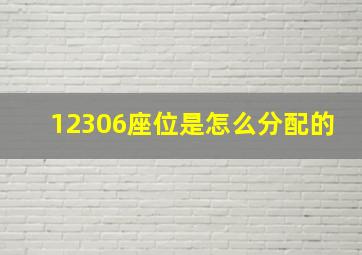 12306座位是怎么分配的